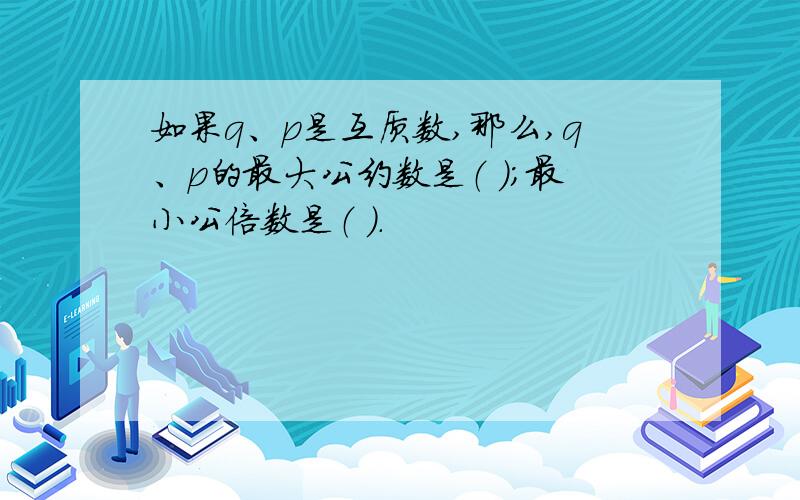 如果q、p是互质数,那么,q、p的最大公约数是( );最小公倍数是( ).

E-LEARNING